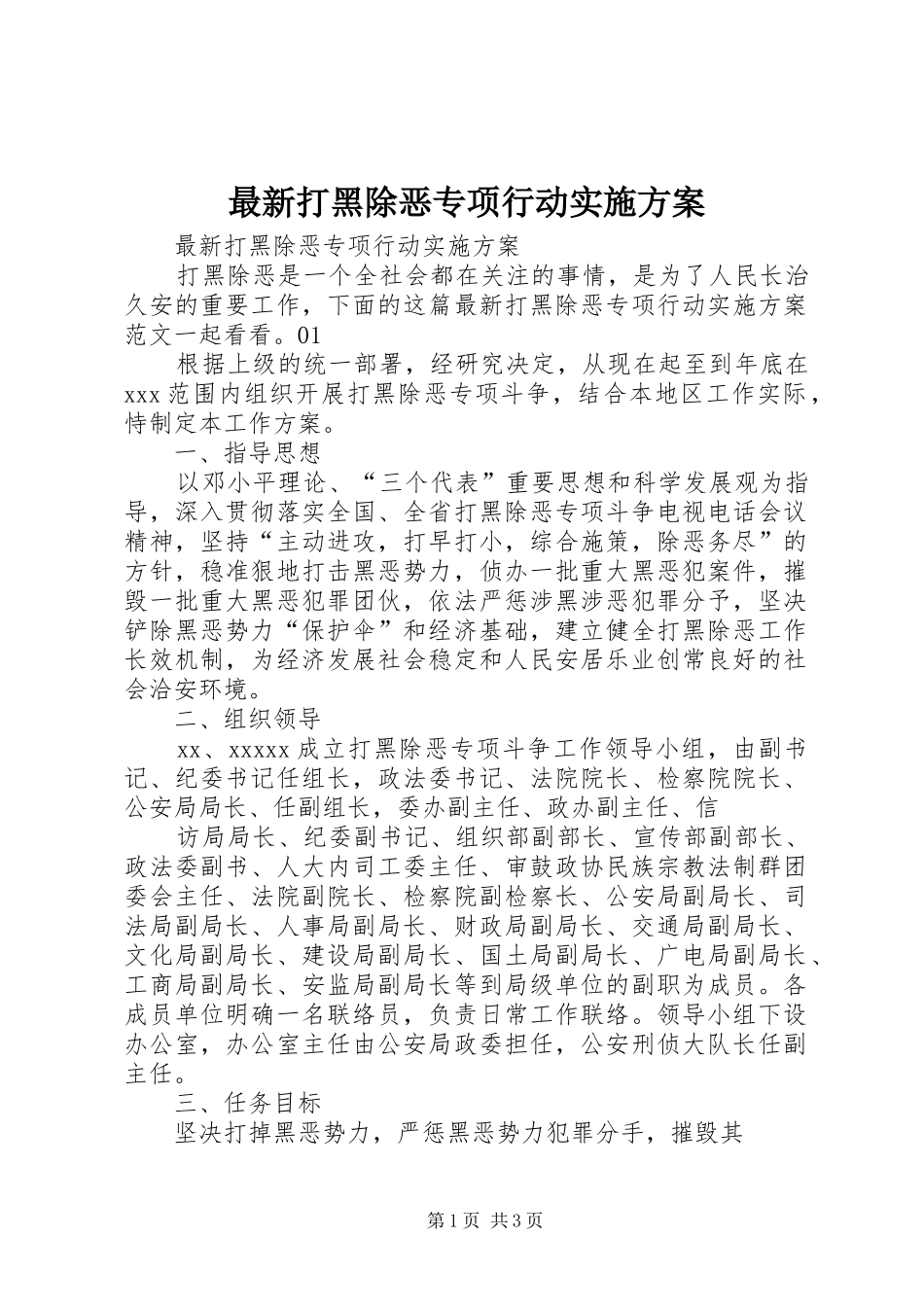 最新打黑除恶专项行动实施方案

最新打黑除恶专项行动实施方案

打黑除恶是一个全社会都在关注的事情，是为了人民长治久安的重要工作，下面的这篇最新打黑除恶专项行动实施方案范文一起看看。01

根据上级的统一部署，经研究决定，从现在起至到年底在xxx范围内组织开展打黑除恶专项斗争，结合本地区工作实际，恃制定本工作方案。

一、指导思想

以邓小平理论、“三个代表”重要思想和科学发展观为指导，深入贯彻落实全国、全省打黑除恶专项斗争电视电话会议精神，坚持“主动进攻，打早打小，综合施策，除恶务尽”的方针，稳准狠地打击黑恶势力，侦办一批重大黑恶犯案件，摧毁一批重大黑恶犯罪团伙，依法严惩涉黑涉恶犯罪分予，坚决铲除黑恶势力“保护伞”和经济基础，建立健全打黑除恶工作长效机制，为经济发展社会稳定和人民安居乐业创常良好的社会治安环境。

二、组织领导

xx、xxxxx成立打黑除恶专项斗争工作领导小组，由副书记、纪委书记任组长，政法委书记、法院院长、检察院院长、公安局局长、任副组长，委办副主任、政办副主任、信

访局局长、纪委副书记、组织部副部长、宣传部副部长、政法委副书、人大内司工委主任、审鼓政协民族宗教法制群团委会主任、法院副院长、检察院副检察长、公安局副局长、司法局副局长、人事局副局长、财政局副局长、交通局副局长、文化局副局长、建设局副局长、国土局副局长、广电局副局长、工商局副局长、安监局副局长等到局级单位的副职为成员。各成员单位明确一名联络员，负责日常工作联络。领导小组下设办公室，办公室主任由公安局政委担任，公安刑侦大队长任副主任。

三、任务目标

坚决打掉黑恶势力，严惩黑恶势力犯罪分手，摧毁其

第1页 共3页